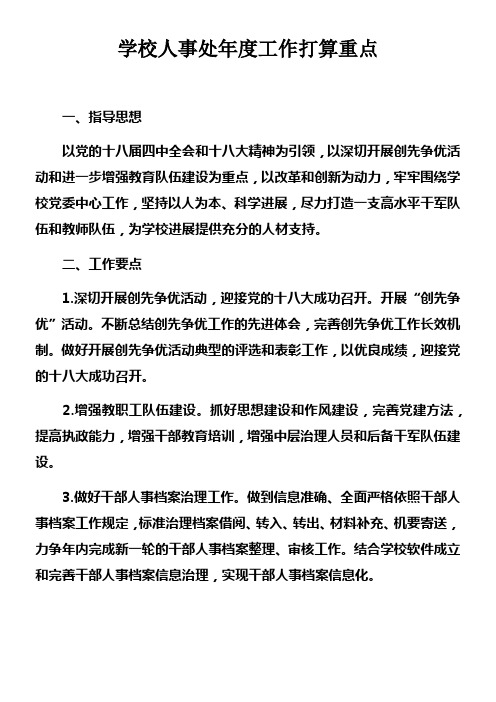 学校人事处年度工作打算重点

一、指导思想

以党的十八届四中全会和十八大精神为引领，以深切开展创先争优活动和进一步增强教育队伍建设为重点，以改革和创新为动力，牢牢围绕学校党委中心工作，坚持以人为本、科学进展，尽力打造一支高水平干军队伍和教师队伍，为学校进展提供充分的人材支持。

二、工作要点

1.深切开展创先争优活动，迎接党的十八大成功召开。开展“创先争优”活动。不断总结创先争优工作的先进体会，完善创先争优工作长效机制。做好开展创先争优活动典型的评选和表彰工作，以优良成绩，迎接党的十八大成功召开。

2.增强教职工队伍建设。抓好思想建设和作风建设，完善党建方法，提高执政能力，增强干部教育培训，增强中层治理人员和后备干军队伍建设。

3.做好干部人事档案治理工作。做到信息准确、全面严格依照干部人事档案工作规定，标准治理档案借阅、转入、转出、材料补充、机要寄送，力争年内完成新一轮的干部人事档案整理、审核工作。结合学校软件成立和完善干部人事档案信息治理，实现干部人事档案信息化。